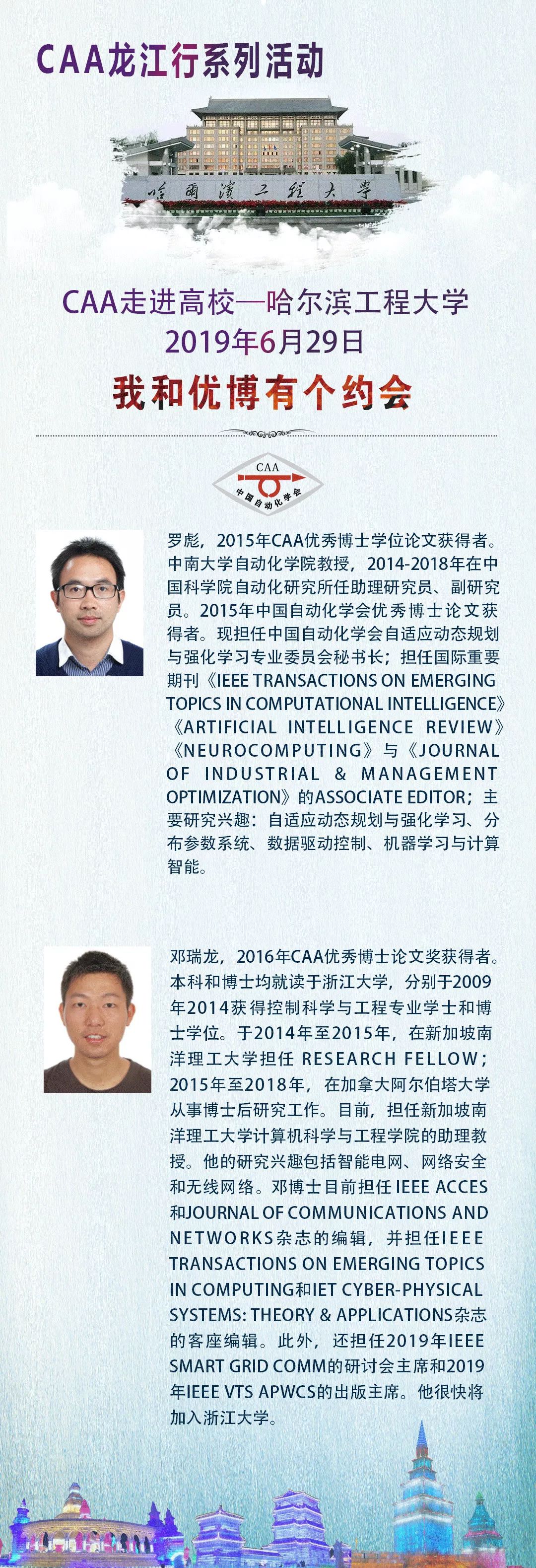 CAA龙江行系列活动

哈爾濱工程大學

CAA走进高校—哈尔滨工程大学
2019年6月29日
我和优博有个约会

CAA
中国自动化学会

罗彪，2015年CAA优秀博士学位论文获得者。中南大学自动化学院教授，2014-2018年在中国科学院自动化研究所任助理研究员、副研究员。2015年中国自动化学会优秀博士论文获得者。现担任中国自动化学会自适应动态规划与强化学习专业委员会秘书长；担任国际重要期刊《IEEE TRANSACTIONS ON EMERGING TOPICS IN COMPUTATIONAL INTELLIGENCE》《ARTIFICIAL INTELLIGENCE REVIEW》《NEUROCOMPUTING》与《JOURNAL OF INDUSTRIAL & MANAGEMENT OPTIMIZATION》的ASSOCIATE EDITOR；主要研究兴趣：自适应动态规划与强化学习、分布参数系统、数据驱动控制、机器学习与计算智能。

邓瑞龙，2016年CAA优秀博士论文奖获得者。本科和博士均就读于浙江大学，分别于2009年2014获得控制科学与工程专业学士和博士学位。于2014年至2015年，在新加坡南洋理工大学担任 RESEARCH FELLOW；2015年至2018年，在加拿大阿尔伯塔大学从事博士后研究工作。目前，担任新加坡南洋理工大学计算机科学与工程学院的助理教授。他的研究兴趣包括智能电网、网络安全和无线网络。邓博士目前担任IEEE ACCES和JOURNAL OF COMMUNICATIONS AND NETWORKS杂志的编辑，并担任IEEE TRANSACTIONS ON EMERGING TOPICS IN COMPUTING和IET CYBER-PHYSICAL SYSTEMS: THEORY & APPLICATIONS杂志的客座编辑。此外，还担任2019年IEEE SMART GRID COMM的研讨会主席和2019年IEEE VTS APWCS的出版主席。他很快将加入浙江大学。